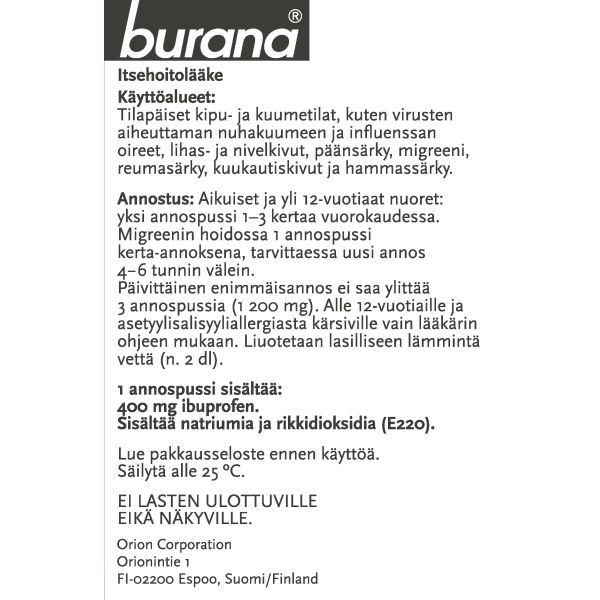 burana®

Itsehoitolääke

Käyttöalueet:
Tilapäiset kipu- ja kuumetilat, kuten virusten aiheuttaman nuhakuumeen ja influenssan oireet, lihas- ja nivelkivut, päänsärky, migreeni, reumasärky, kuukautiskivut ja hammassärky.

Annostus: Aikuiset ja yli 12-vuotiaat nuoret: yksi annospussi 1–3 kertaa vuorokaudessa. Migreenin hoidossa 1 annospussi kerta-annoksena, tarvittaessa uusi annos 4–6 tunnin välein.
Päivittäinen enimmäisannos ei saa ylittää 3 annospussia (1 200 mg). Alle 12-vuotiaille ja asetyylisalisyyliallergiasta kärsiville vain lääkärin ohjeen mukaan. Liuotetaan lasilliseen lämmintä vettä (n. 2 dl).

1 annospussi sisältää:
400 mg ibuprofen.
Sisältää natriumia ja rikkidioksidia (E220).

Lue pakkausseloste ennen käyttöä.
Säilytä alle 25 °C.

EI LASTEN ULOTTUVILLE
EIKÄ NÄKYVILLE.

Orion Corporation
Orionintie 1
FI-02200 Espoo, Suomi/Finland